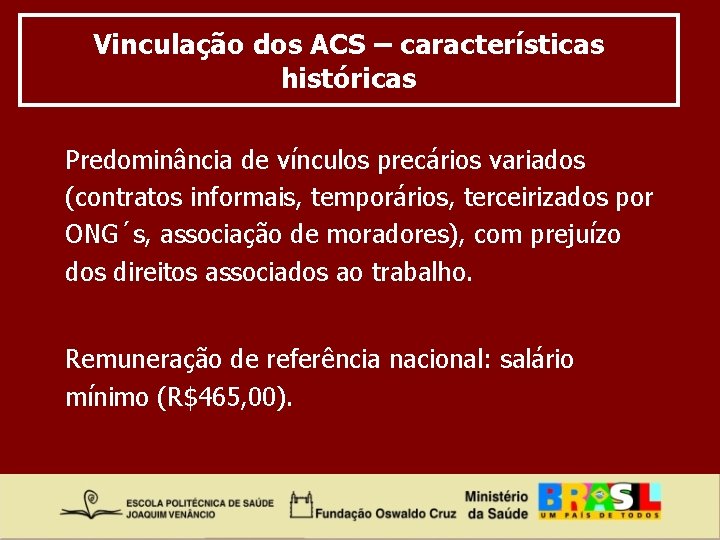 Vinculação dos ACS – características históricas

Predominância de vínculos precários variados (contratos informais, temporários, terceirizados por ONG´s, associação de moradores), com prejuízo dos direitos associados ao trabalho.

Remuneração de referência nacional: salário mínimo (R$465,00).

ESCOLA POLITÉCNICA DE SAÚDE JOAQUIM VENÂNCIO

Fundação Oswaldo Cruz

Ministério da Saúde

BRASIL
UM PAÍS DE TODOS